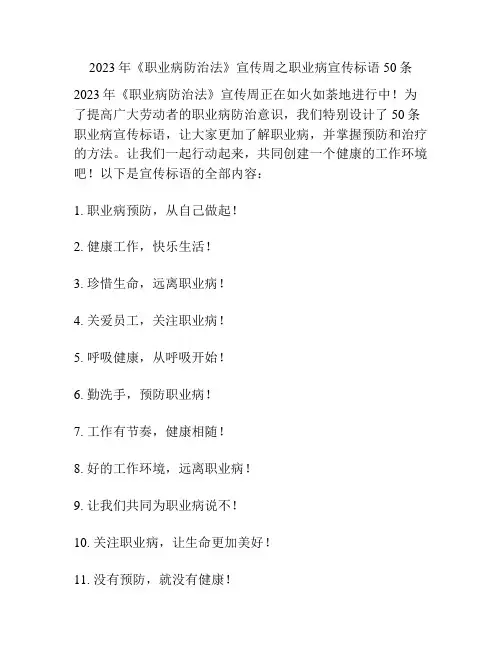 2023 年《职业病防治法》宣传周之职业病宣传标语 50 条

2023 年《职业病防治法》宣传周正在如火如荼地进行中！为了提高广大劳动者的职业病防治意识，我们特别设计了 50 条职业病宣传标语，让大家更加了解职业病，并掌握预防和治疗的方法。让我们一起行动起来，共同创建一个健康的工作环境吧！以下是宣传标语的全部内容：

1. 职业病预防，从自己做起！

2. 健康工作，快乐生活！

3. 珍惜生命，远离职业病！

4. 关爱员工，关注职业病！

5. 呼吸健康，从呼吸开始！

6. 勤洗手，预防职业病！

7. 工作有节奏，健康相随！

8. 好的工作环境，远离职业病！

9. 让我们共同为职业病说不！

10. 关注职业病，让生命更加美好！

11. 没有预防，就没有健康！